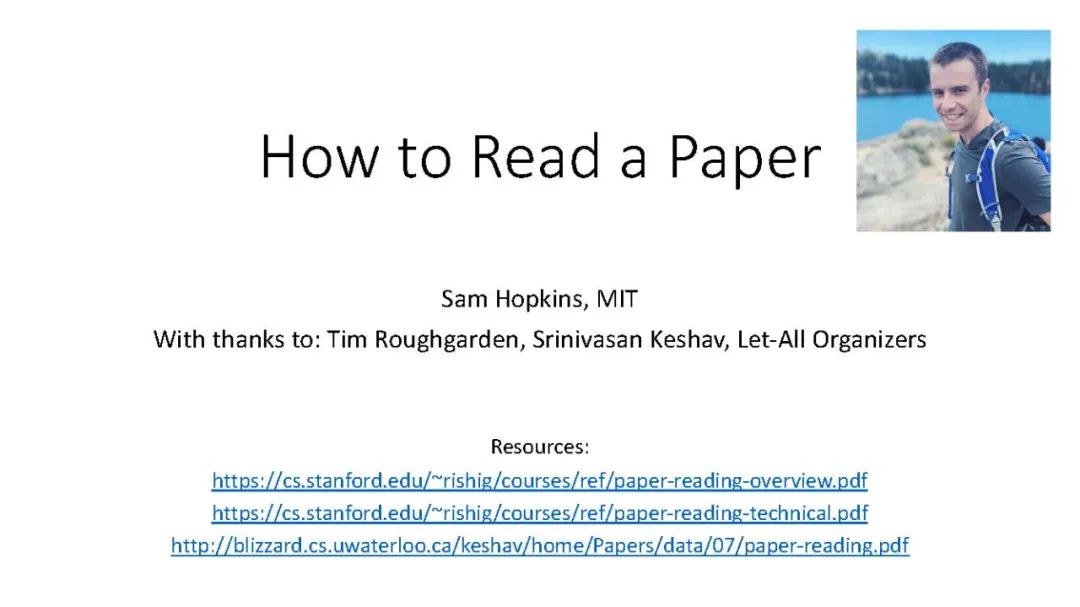 How to Read a Paper

Sam Hopkins, MIT

With thanks to: Tim Roughgarden, Srinivasan Keshav, Let-All Organizers

Resources:

https://cs.stanford.edu/~rishig/courses/ref/paper-reading-overview.pdf

https://cs.stanford.edu/~rishig/courses/ref/paper-reading-technical.pdf

http://blizzard.cs.uwaterloo.ca/keshav/home/Papers/data/07/paper-reading.pdf